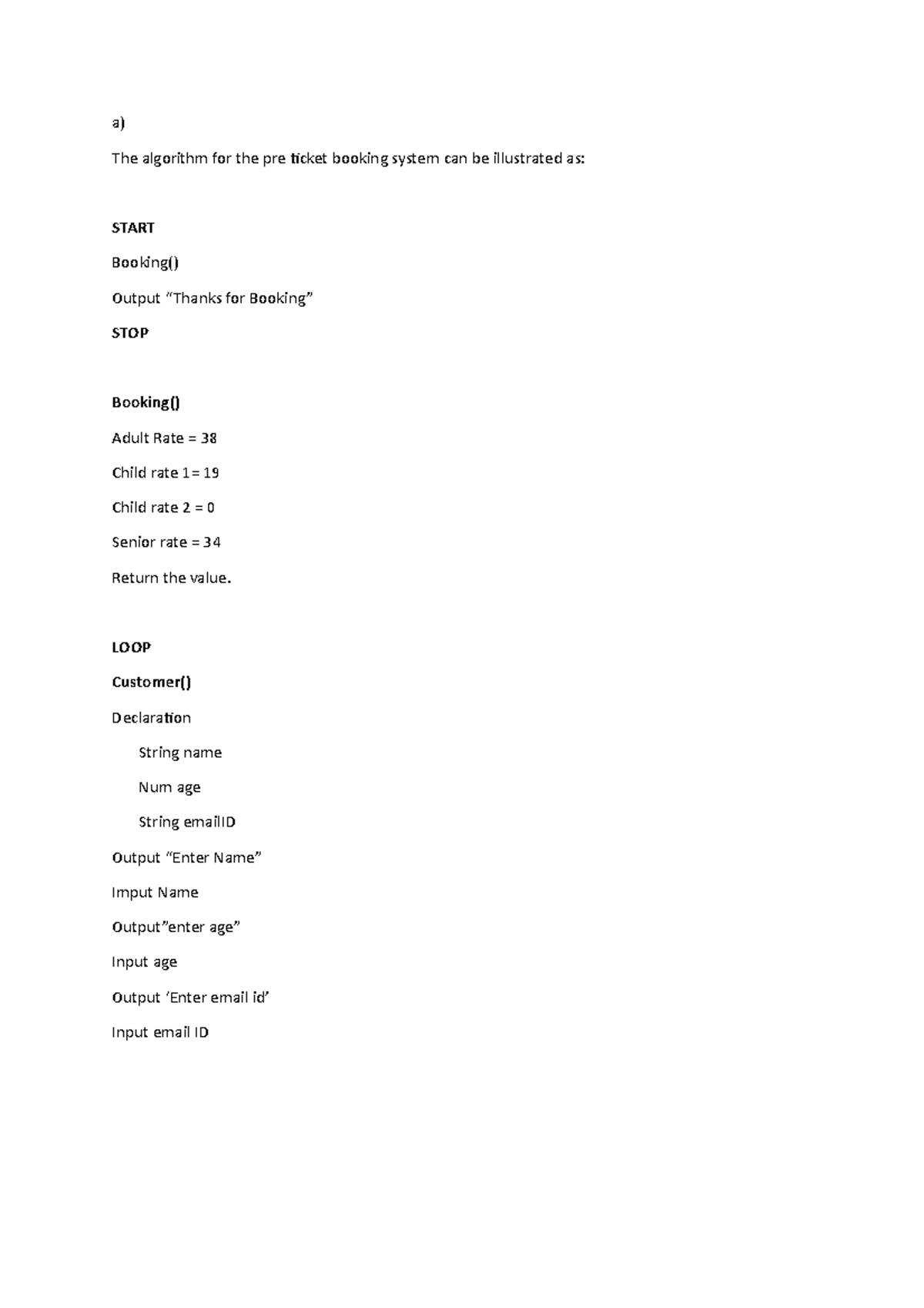 a)

The algorithm for the pre ticket booking system can be illustrated as:

START

Booking()

Output “Thanks for Booking”

STOP

Booking()

Adult Rate = 38

Child rate 1= 19

Child rate 2 = 0

Senior rate = 34

Return the value.

LOOP

Customer()

Declaration

String name

Num age

String emailID

Output “Enter Name”

Imput Name

Output”enter age”

Input age

Output ‘Enter email id’

Input email ID